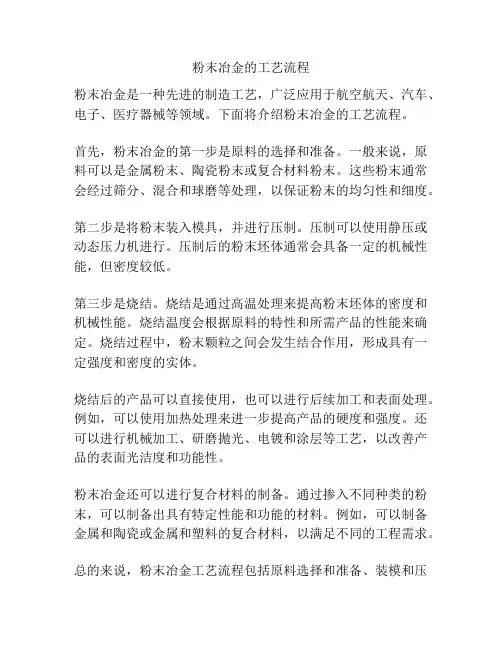 粉末冶金的工艺流程

粉末冶金是一种先进的制造工艺，广泛应用于航空航天、汽车、电子、医疗器械等领域。下面将介绍粉末冶金的工艺流程。

首先，粉末冶金的第一步是原料的选择和准备。一般来说，原料可以是金属粉末、陶瓷粉末或复合材料粉末。这些粉末通常会经过筛分、混合和球磨等处理，以保证粉末的均匀性和细度。

第二步是将粉末装入模具，并进行压制。压制可以使用静压或动态压力机进行。压制后的粉末坯体通常会具备一定的机械性能，但密度较低。

第三步是烧结。烧结是通过高温处理来提高粉末坯体的密度和机械性能。烧结温度会根据原料的特性和所需产品的性能来确定。烧结过程中，粉末颗粒之间会发生结合作用，形成具有一定强度和密度的实体。

烧结后的产品可以直接使用，也可以进行后续加工和表面处理。例如，可以使用加热处理来进一步提高产品的硬度和强度。还可以进行机械加工、研磨抛光、电镀和涂层等工艺，以改善产品的表面光洁度和功能性。

粉末冶金还可以进行复合材料的制备。通过掺入不同种类的粉末，可以制备出具有特定性能和功能的材料。例如，可以制备金属和陶瓷或金属和塑料的复合材料，以满足不同的工程需求。

总的来说，粉末冶金工艺流程包括原料选择和准备、装模和压